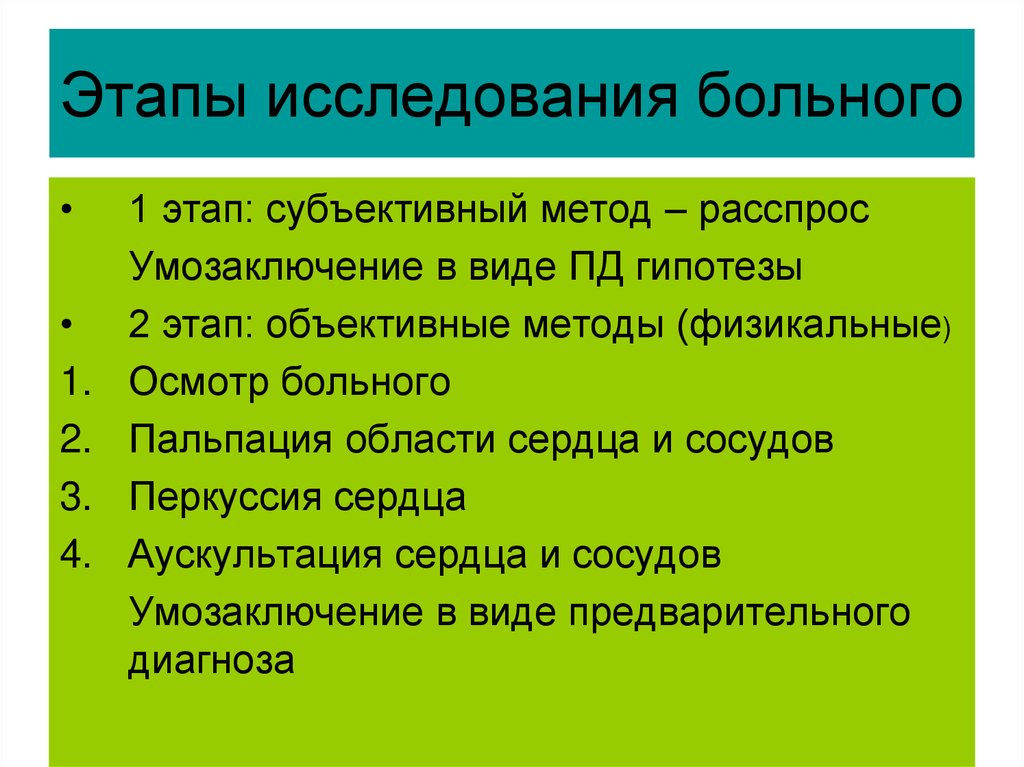 Этапы исследования больного

• 1 этап: субъективный метод – расспрос
Умозаключение в виде ПД гипотезы
• 2 этап: объективные методы (физикальные)
1. Осмотр больного
2. Пальпация области сердца и сосудов
3. Перкуссия сердца
4. Аускультация сердца и сосудов
Умозаключение в виде предварительного диагноза